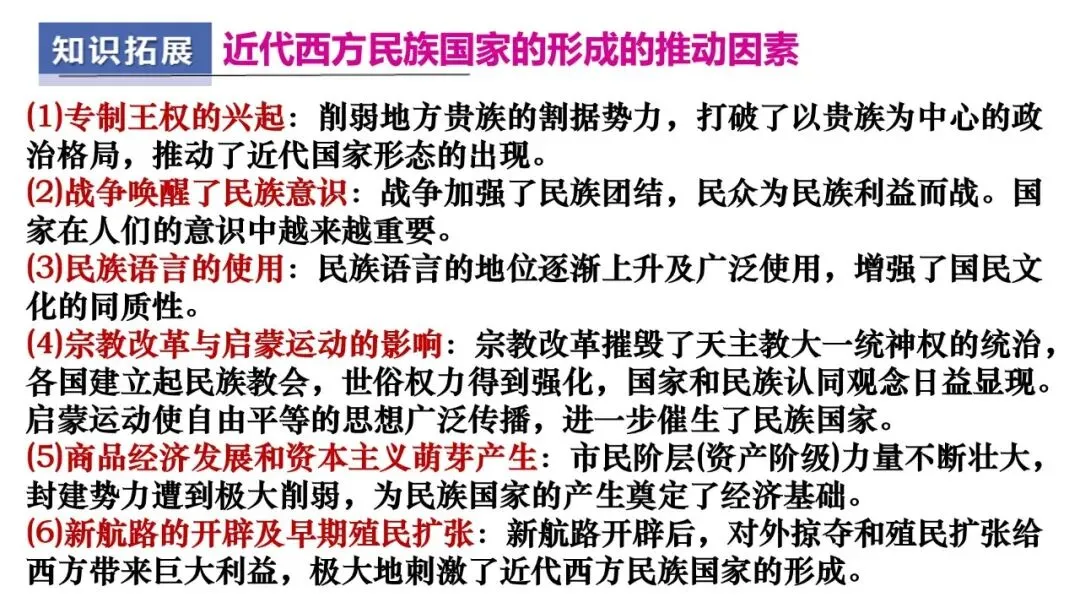 知识拓展 近代西方民族国家的形成的推动因素

(1)专制王权的兴起：削弱地方贵族的割据势力，打破了以贵族为中心的政治格局，推动了近代国家形态的出现。

(2)战争唤醒了民族意识：战争加强了民族团结，民众为民族利益而战。国家在人们的意识中越来越重要。

(3)民族语言的使用：民族语言的地位逐渐上升及广泛使用，增强了国民文化的同质性。

(4)宗教改革与启蒙运动的影响：宗教改革摧毁了天主教大一统神权的统治，各国建立起民族教会，世俗权力得到强化，国家和民族认同观念日益显现。启蒙运动使自由平等的思想广泛传播，进一步催生了民族国家。

(5)商品经济发展和资本主义萌芽产生：市民阶层(资产阶级)力量不断壮大，封建势力遭到极大削弱，为民族国家的产生奠定了经济基础。

(6)新航路的开辟及早期殖民扩张：新航路开辟后，对外掠夺和殖民扩张给西方带来巨大利益，极大地刺激了近代西方民族国家的形成。